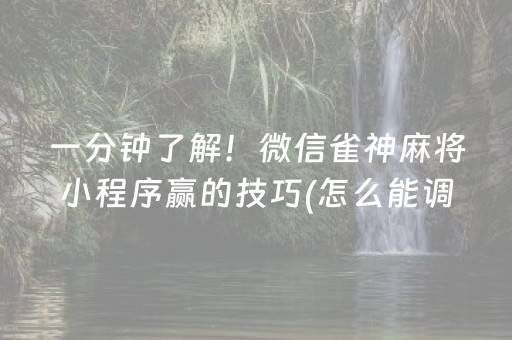 一分钟了解！微信雀神麻将小程序赢的技巧(怎么能调